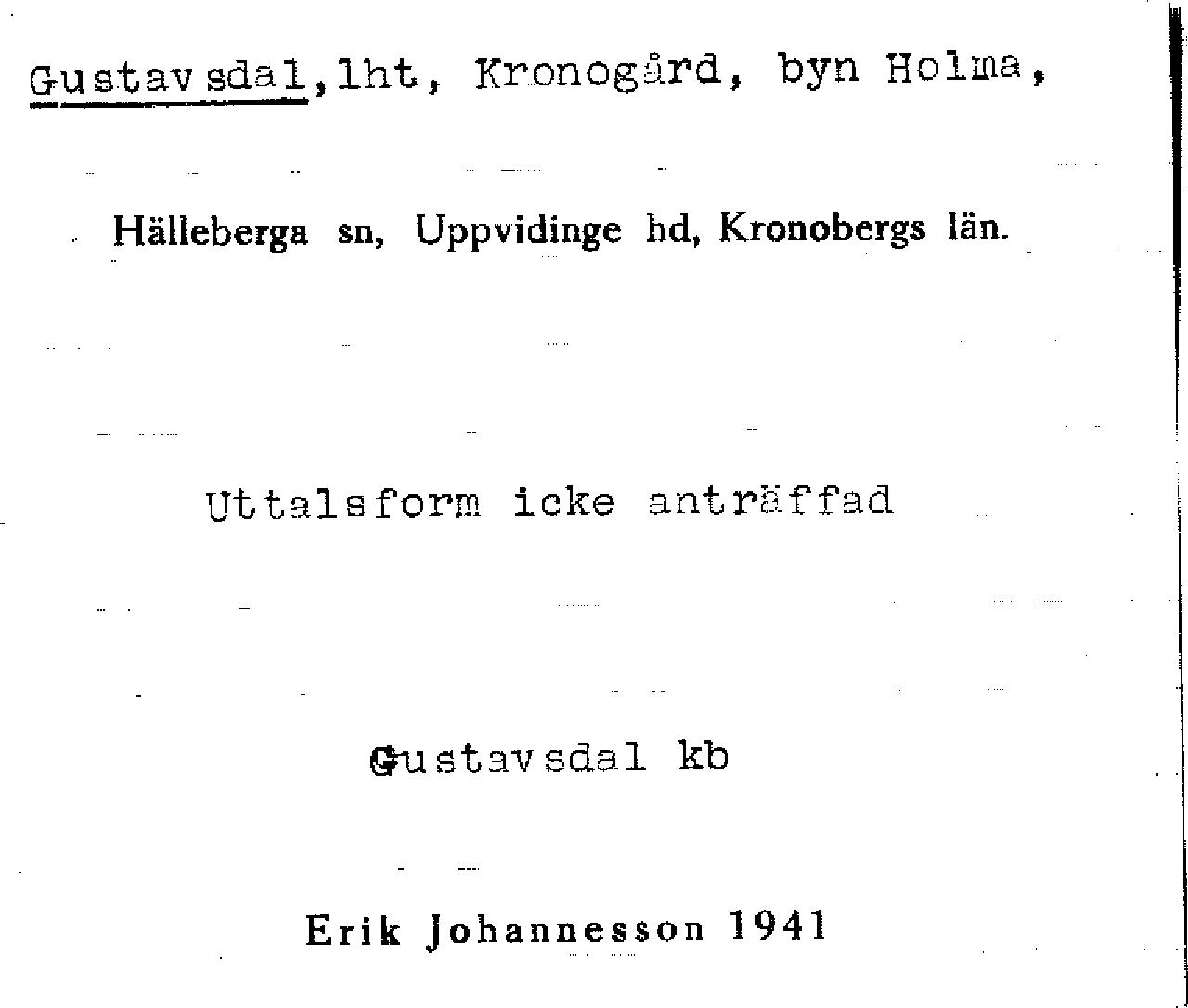 Gustavsdal, lht, Kronogård, byn Holma,

Hälleberga sn, Uppvidinge hd, Kronobergs län.

Uttalsform icke anträffad

Gustavsdal kb

Erik Johannesson 1941